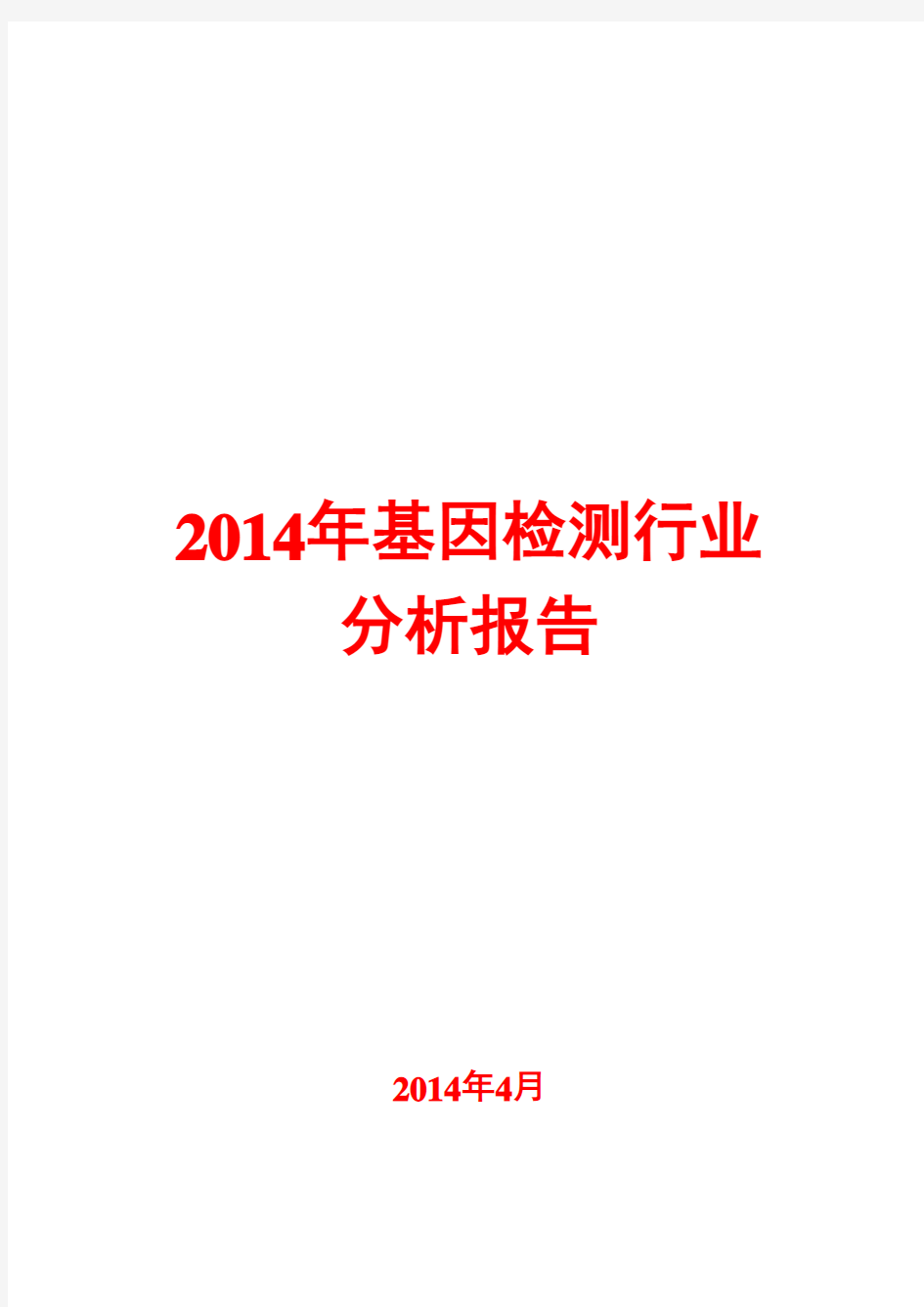 2014年基因检测行业
分析报告

2014年4月